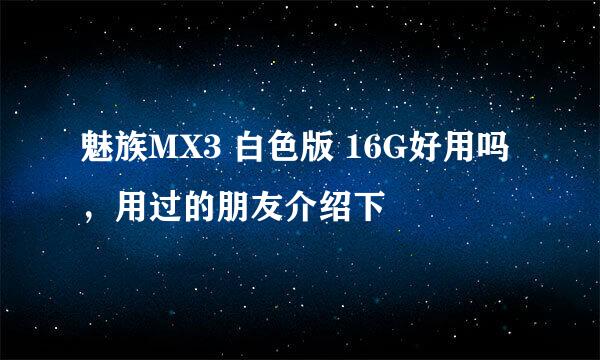 魅族MX3 白色版 16G好用吗，用过的朋友介绍下